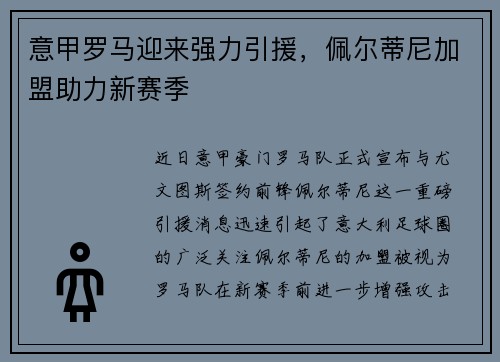 意甲罗马迎来强力引援，佩尔蒂尼加盟助力新赛季

近日意甲豪门罗马队正式宣布与尤文图斯签约前锋佩尔蒂尼这一重磅引援消息迅速引起了意大利足球圈的广泛关注佩尔蒂尼的加盟被视为罗马队在新赛季前进一步增强攻击